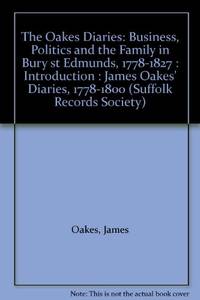 The Oakes Diaries: Business, Politics and the Family in Bury st Edmunds, 1778-1827 : Introduction : James Oakes' Diaries, 1778-1800 (Suffolk Records Society)

Oakes, James

Note: This is not the actual book cover